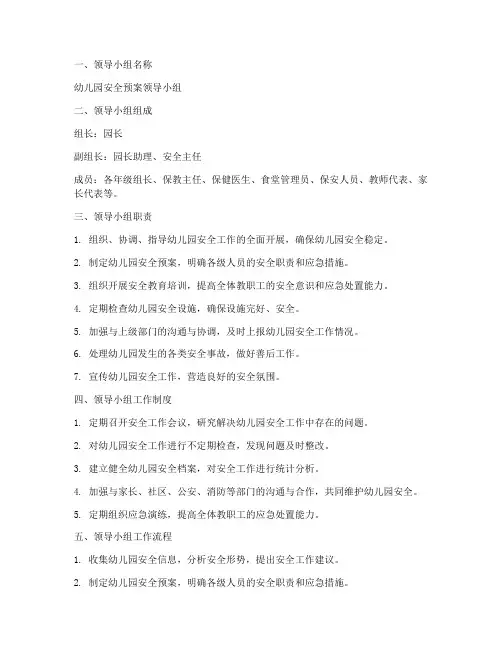 一、领导小组名称

幼儿园安全预案领导小组

二、领导小组组成

组长：园长

副组长：园长助理、安全主任

成员：各年级组长、保教主任、保健医生、食堂管理员、保安人员、教师代表、家长代表等。

三、领导小组职责

1. 组织、协调、指导幼儿园安全工作的全面开展，确保幼儿园安全稳定。

2. 制定幼儿园安全预案，明确各级人员的安全职责和应急措施。

3. 组织开展安全教育培训，提高全体教职工的安全意识和应急处置能力。

4. 定期检查幼儿园安全设施，确保设施完好、安全。

5. 加强与上级部门的沟通与协调，及时上报幼儿园安全工作情况。

6. 处理幼儿园发生的各类安全事故，做好善后工作。

7. 宣传幼儿园安全工作，营造良好的安全氛围。

四、领导小组工作制度

1. 定期召开安全工作会议，研究解决幼儿园安全工作中存在的问题。

2. 对幼儿园安全工作进行不定期检查，发现问题及时整改。

3. 建立健全幼儿园安全档案，对安全工作进行统计分析。

4. 加强与家长、社区、公安、消防等部门的沟通与合作，共同维护幼儿园安全。

5. 定期组织应急演练，提高全体教职工的应急处置能力。

五、领导小组工作流程

1. 收集幼儿园安全信息，分析安全形势，提出安全工作建议。

2. 制定幼儿园安全预案，明确各级人员的安全职责和应急措施。